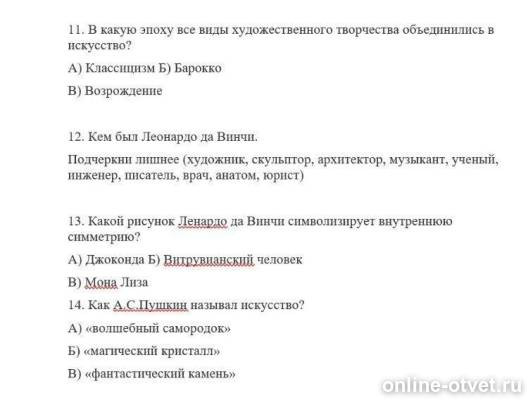 11. В какую эпоху все виды художественного творчества объединились в искусство?

А) Классицизм Б) Барокко

В) Возрождение

12. Кем был Леонардо да Винчи.

Подчеркни лишнее (художник, скульптор, архитектор, музыкант, ученый, инженер, писатель, врач, анатом, юрист)

13. Какой рисунок Ленардо да Винчи символизирует внутреннюю симметрию?

А) Джоконда Б) Витрувианский человек

В) Мона Лиза

14. Как А.С.Пушкин называл искусство?

А) «волшебный самородок»

Б) «магический кристалл»

В) «фантастический камень»

online-otvet.ru